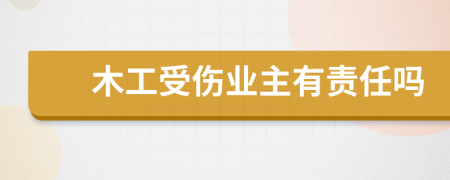 木工受伤业主有责任吗